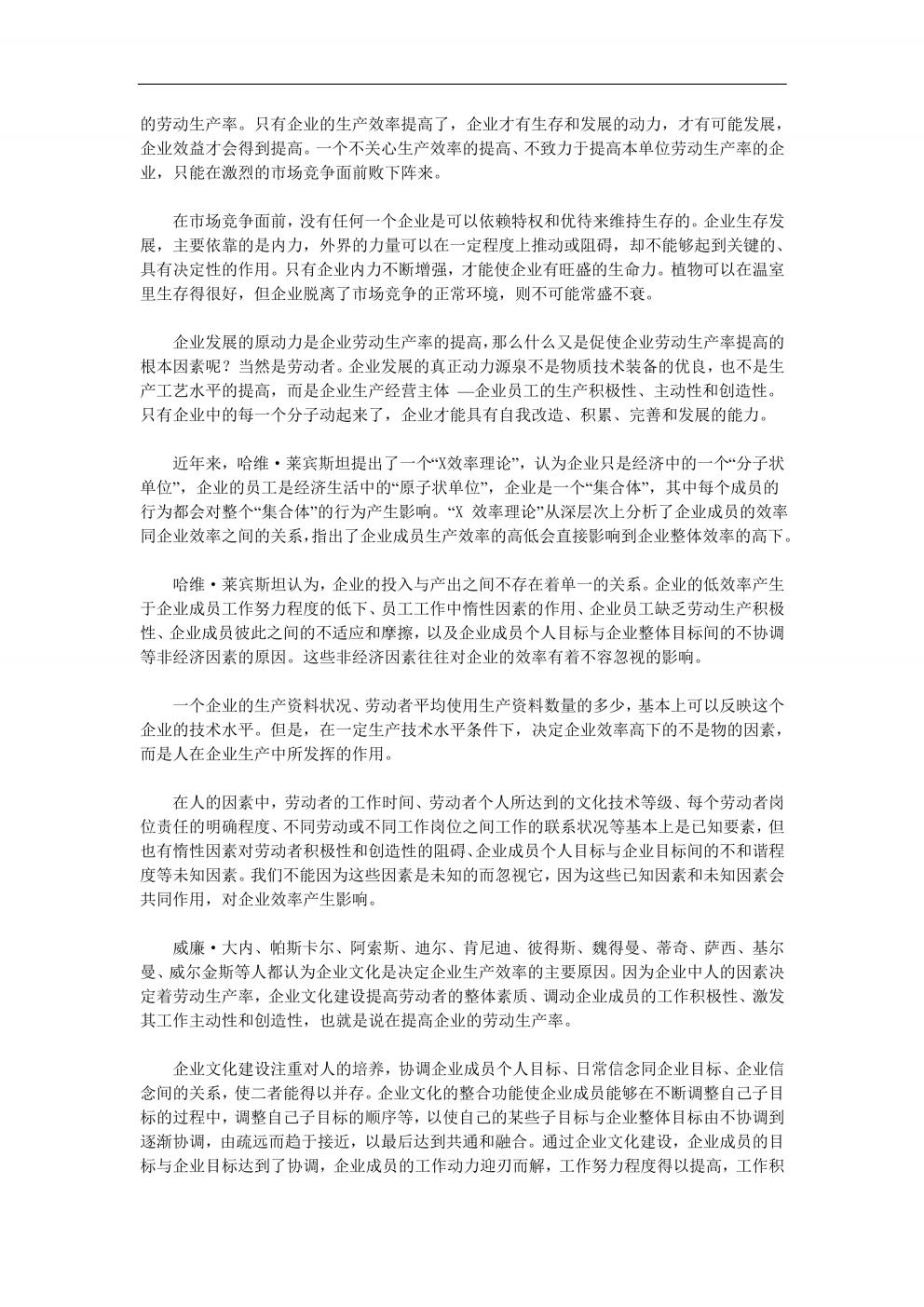 的劳动生产率。只有企业的生产效率提高了，企业才有生存和发展的动力，才有可能发展，企业效益才会得到提高。一个不关心生产效率的提高、不致力于提高本单位劳动生产率的企业，只能在激烈的市场竞争面前败下阵来。

在市场竞争面前，没有任何一个企业是可以依赖特权和优待来维持生存的。企业生存发展，主要依靠的是内力，外界的力量可以在一定程度上推动或阻碍，却不能够起到关键的、具有决定性的作用。只有企业内力不断增强，才能使企业有旺盛的生命力。植物可以在温室里生存得很好，但企业脱离了市场竞争的正常环境，则不可能常盛不衰。

企业发展的原动力是企业劳动生产率的提高，那么什么又是促使企业劳动生产率提高的根本因素呢？当然是劳动者。企业发展的真正动力源泉不是物质技术装备的优良，也不是生产工艺水平的提高，而是企业生产经营主体 —企业员工的生产积极性、主动性和创造性。只有企业中的每一个分子动起来了，企业才能具有自我改造、积累、完善和发展的能力。

近年来，哈维·莱宾斯坦提出了一个“X效率理论”，认为企业只是经济中的一个“分子状单位”，企业的员工是经济生活中的“原子状单位”，企业是一个“集合体”，其中每个成员的行为都会对整个“集合体”的行为产生影响。“X 效率理论”从深层次上分析了企业成员的效率同企业效率之间的关系，指出了企业成员生产效率的高低会直接影响到企业整体效率的高下。

哈维·莱宾斯坦认为，企业的投入与产出之间不存在着单一的关系。企业的低效率产生于企业成员工作努力程度的低下、员工工作中惰性因素的作用、企业员工缺乏劳动生产积极性、企业成员彼此之间的不适应和摩擦，以及企业成员个人目标与企业整体目标间的不协调等非经济因素的原因。这些非经济因素往往对企业的效率有着不容忽视的影响。

一个企业的生产资料状况、劳动者平均使用生产资料数量的多少，基本上可以反映这个企业的技术水平。但是，在一定生产技术水平条件下，决定企业效率高下的不是物的因素，而是人在企业生产中所发挥的作用。

在人的因素中，劳动者的工作时间、劳动者个人所达到的文化技术等级、每个劳动者岗位责任的明确程度、不同劳动或不同工作岗位之间工作的联系状况等基本上是已知要素，但也有惰性因素对劳动者积极性和创造性的阻碍、企业成员个人目标与企业目标间的不和谐程度等未知因素。我们不能因为这些因素是未知的而忽视它，因为这些已知因素和未知因素会共同作用，对企业效率产生影响。

威廉·大内、帕斯卡尔、阿索斯、迪尔、肯尼迪、彼得斯、魏得曼、蒂奇、萨西、基尔曼、威尔金斯等人都认为企业文化是决定企业生产效率的主要原因。因为企业中人的因素决定着劳动生产率，企业文化建设提高劳动者的整体素质、调动企业成员的工作积极性、激发其工作主动性和创造性，也就是说在提高企业的劳动生产率。

企业文化建设注重对人的培养，协调企业成员个人目标、日常信念同企业目标、企业信念间的关系，使二者能得以并存。企业文化的整合功能使企业成员能够在不断调整自己子目标的过程中，调整自己子目标的顺序等，以使自己的某些子目标与企业整体目标由不协调到逐渐协调，由疏远而趋于接近，以最后达到共通和融合。通过企业文化建设，企业成员的目标与企业目标达到了协调，企业成员的工作动力迎刃而解，工作努力程度得以提高，工作积